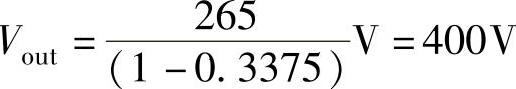 $V_{\text{out}} = \frac{265}{(1-0.3375)}\text{V} = 400\text{V}$